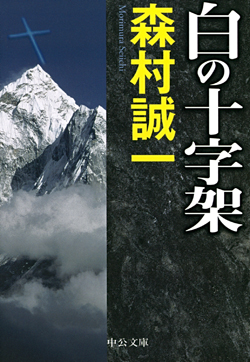 白の十字架

森村誠一

Morimura Seiichi

中公文庫